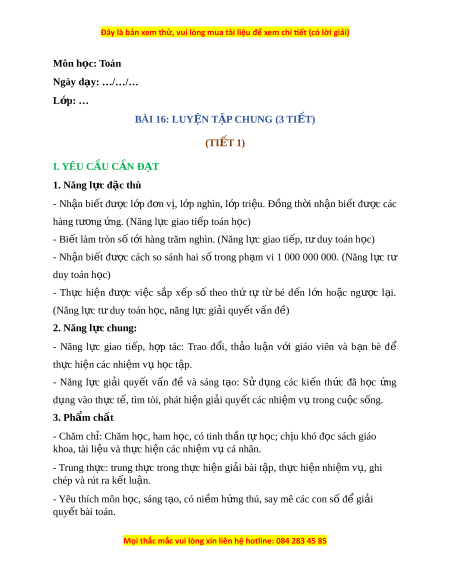 Đây là bản xem thử, vui lòng mua tài liệu để xem chi tiết (có lời giải)

Môn học: Toán

Ngày dạy: …/…/…

Lớp: …

BÀI 16: LUYỆN TẬP CHUNG (3 TIẾT)

(TIẾT 1)

I. YÊU CẦU CẦN ĐẠT

1. Năng lực đặc thù

- Nhận biết được lớp đơn vị, lớp nghìn, lớp triệu. Đồng thời nhận biết được các hàng tương ứng. (Năng lực giao tiếp toán học)

- Biết làm tròn số tới hàng trăm nghìn. (Năng lực giao tiếp, tư duy toán học)

- Nhận biết được cách so sánh hai số trong phạm vi 1 000 000 000. (Năng lực tư duy toán học)

- Thực hiện được việc sắp xếp số theo thứ tự từ bé đến lớn hoặc ngược lại. (Năng lực tư duy toán học, năng lực giải quyết vấn đề)

2. Năng lực chung:

- Năng lực giao tiếp, hợp tác: Trao đổi, thảo luận với giáo viên và bạn bè để thực hiện các nhiệm vụ học tập.

- Năng lực giải quyết vấn đề và sáng tạo: Sử dụng các kiến thức đã học ứng dụng vào thực tế, tìm tòi, phát hiện giải quyết các nhiệm vụ trong cuộc sống.

3. Phẩm chất

- Chăm chỉ: Chăm học, ham học, có tinh thần tự học; chịu khó đọc sách giáo khoa, tài liệu và thực hiện các nhiệm vụ cá nhân.

- Trung thực: trung thực trong thực hiện giải bài tập, thực hiện nhiệm vụ, ghi chép và rút ra kết luận.

- Yêu thích môn học, sáng tạo, có niềm hứng thú, say mê các con số để giải quyết bài toán.

Mọi thắc mắc vui lòng xin liên hệ hotline: 084 283 45 85